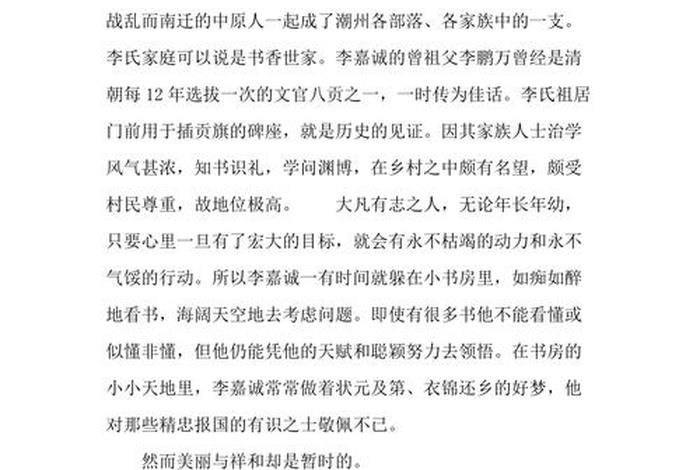 战乱而南迁的中原人一起成了潮州各部落、各家族中的一支。李氏家庭可以说是书香世家。李嘉诚的曾祖父李鹏万曾经是清朝每 12 年选拔一次的文官八贡之一，一时传为佳话。李氏祖居门前用于插贡旗的碑座，就是历史的见证。因其家族人士治学风气甚浓，知书识礼，学问渊博，在乡村之中颇有名望，颇受村民尊重，故地位极高。　　大凡有志之人，无论年长年幼，只要心里一旦有了宏大的目标，就会有永不枯竭的动力和永不气馁的行动。所以李嘉诚一有时间就躲在小书房里，如痴如醉地看书，海阔天空地去考虑问题。即使有很多书他不能看懂或似懂非懂，但他仍能凭他的天赋和聪颖努力去领悟。在书房的小小天地里，李嘉诚常常做着状元及第、衣锦还乡的好梦，他对那些精忠报国的有识之士敬佩不已。

然而美丽与祥和却是暂时的。